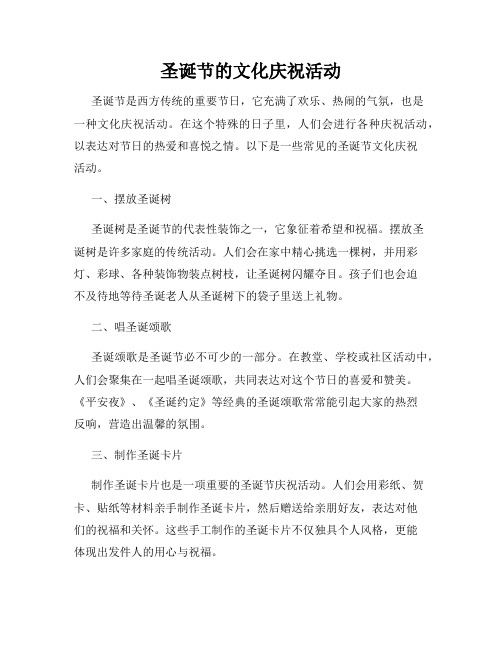 圣诞节的文化庆祝活动

圣诞节是西方传统的重要节日，它充满了欢乐、热闹的气氛，也是一种文化庆祝活动。在这个特殊的日子里，人们会进行各种庆祝活动，以表达对节日的热爱和喜悦之情。以下是一些常见的圣诞节文化庆祝活动。

一、摆放圣诞树

圣诞树是圣诞节的代表性装饰之一，它象征着希望和祝福。摆放圣诞树是许多家庭的传统活动。人们会在家中精心挑选一棵树，并用彩灯、彩球、各种装饰物装点树枝，让圣诞树闪耀夺目。孩子们也会迫不及待地等待圣诞老人从圣诞树下的袋子里送上礼物。

二、唱圣诞颂歌

圣诞颂歌是圣诞节必不可少的一部分。在教堂、学校或社区活动中，人们会聚集在一起唱圣诞颂歌，共同表达对这个节日的喜爱和赞美。《平安夜》、《圣诞约定》等经典的圣诞颂歌常常能引起大家的热烈反响，营造出温馨的氛围。

三、制作圣诞卡片

制作圣诞卡片也是一项重要的圣诞节庆祝活动。人们会用彩纸、贺卡、贴纸等材料亲手制作圣诞卡片，然后赠送给亲朋好友，表达对他们的祝福和关怀。这些手工制作的圣诞卡片不仅独具个人风格，更能体现出发件人的用心与祝福。